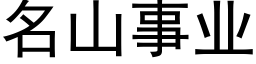 名山事业